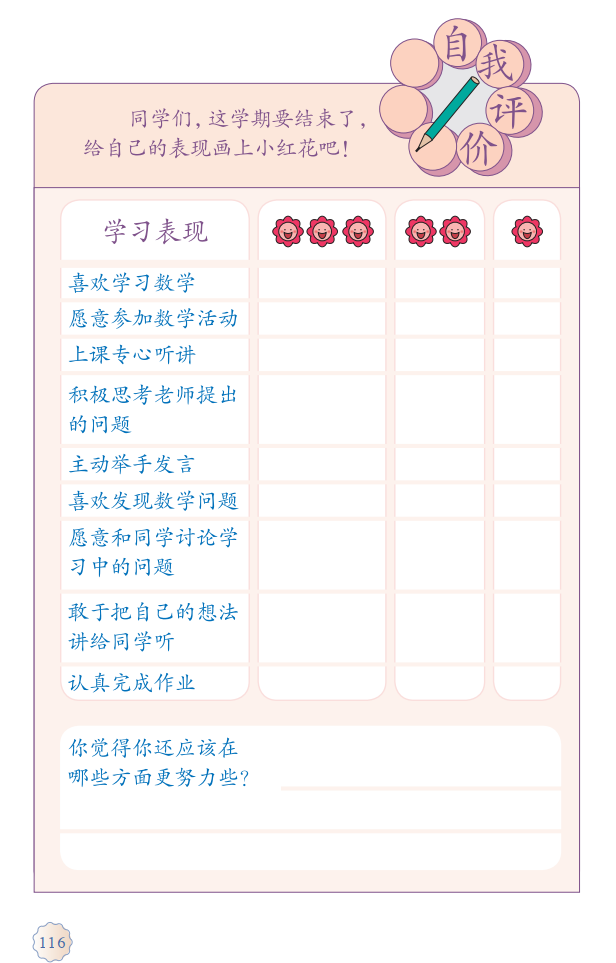 自我评价

同学们，这学期要结束了，给自己的表现画上小红花吧！

| 学习表现 | | | |
|---|---|---|---|
| 喜欢学习数学 | | | |
| 愿意参加数学活动 | | | |
| 上课专心听讲 | | | |
| 积极思考老师提出的问题 | | | |
| 主动举手发言 | | | |
| 喜欢发现数学问题 | | | |
| 愿意和同学讨论学习中的问题 | | | |
| 敢于把自己的想法讲给同学听 | | | |
| 认真完成作业 | | | |

你觉得你还应该在哪些方面更努力些？

116